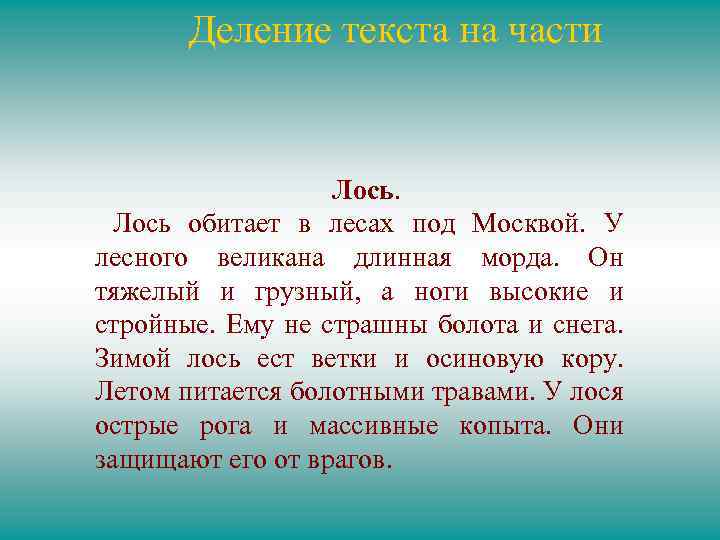 Деление текста на части

Лось.

Лось обитает в лесах под Москвой. У лесного великана длинная морда. Он тяжелый и грузный, а ноги высокие и стройные. Ему не страшны болота и снега. Зимой лось ест ветки и осиновую кору. Летом питается болотными травами. У лося острые рога и массивные копыта. Они защищают его от врагов.